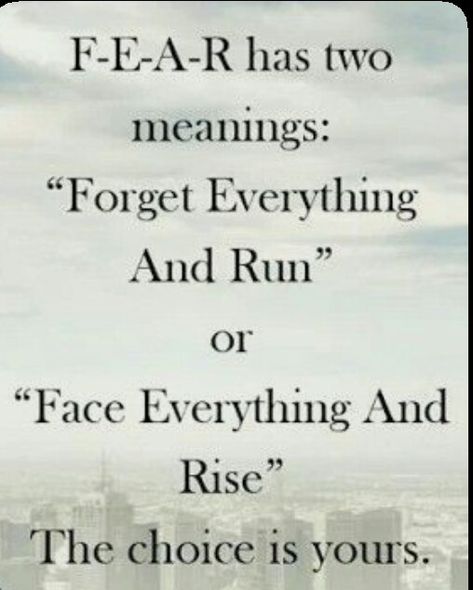 F-E-A-R has two meanings:
“Forget Everything And Run”
or
“Face Everything And Rise”
The choice is yours.